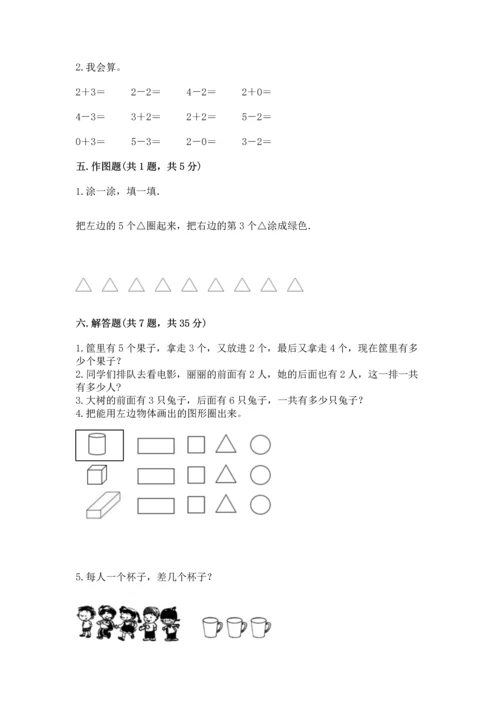 2. 我会算。

$2+3=$ $2-2=$ $4-2=$ $2+0=$

$4-3=$ $3+2=$ $2+2=$ $5-2=$

$0+3=$ $5-3=$ $2-0=$ $3-2=$

五. 作图题(共 1 题，共 5 分)

1. 涂一涂，填一填.

把左边的 5 个△圈起来，把右边的第 3 个△涂成绿色.

六. 解答题(共 7 题，共 35 分)

1. 筐里有 5 个果子，拿走 3 个，又放进 2 个，最后又拿走 4 个，现在筐里有多少个果子？
2. 同学们排队去看电影，丽丽的前面有 2 人，她的后面也有 2 人，这一排一共有多少人？
3. 大树的前面有 3 只兔子，后面有 6 只兔子，一共有多少只兔子？
4. 把能用左边物体画出的图形圈出来。

5. 每人一个杯子，差几个杯子？